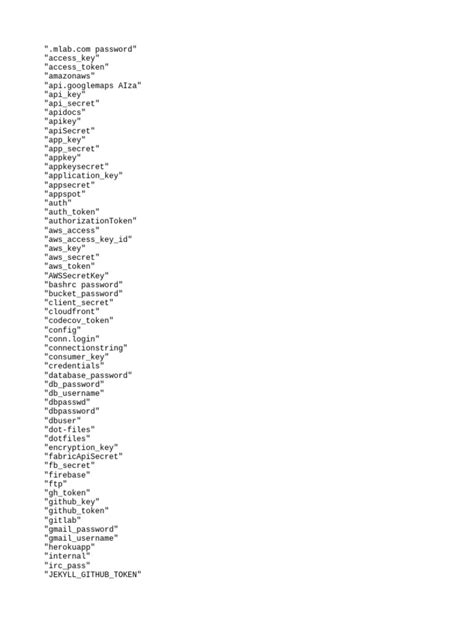 ".mlab.com password"
"access_key"
"access_token"
"amazonaws"
"api.googlemaps AIza"
"api_key"
"api_secret"
"apidocs"
"apikey"
"apiSecret"
"app_key"
"app_secret"
"appkey"
"appkeysecret"
"application_key"
"appsecret"
"appspot"
"auth"
"auth_token"
"authorizationToken"
"aws_access"
"aws_access_key_id"
"aws_key"
"aws_secret"
"aws_token"
"AWSSecretKey"
"bashrc password"
"bucket_password"
"client_secret"
"cloudfront"
"codecov_token"
"config"
"conn.login"
"connectionstring"
"consumer_key"
"credentials"
"database_password"
"db_password"
"db_username"
"dbpasswd"
"dbpassword"
"dbuser"
"dot-files"
"dotfiles"
"encryption_key"
"fabricApiSecret"
"fb_secret"
"firebase"
"ftp"
"gh_token"
"github_key"
"github_token"
"gitlab"
"gmail_password"
"gmail_username"
"herokuapp"
"internal"
"irc_pass"
"JEKYLL_GITHUB_TOKEN"